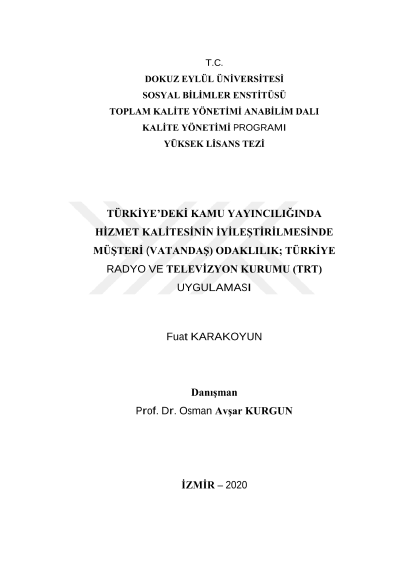 T.C.
DOKUZ EYLÜL ÜNİVERSİTESİ
SOSYAL BİLİMLER ENSTİTÜSÜ
TOPLAM KALİTE YÖNETİMİ ANABİLİM DALI
KALİTE YÖNETİMİ PROGRAMI
YÜKSEK LİSANS TEZİ

TÜRKİYE'DEKİ KAMU YAYINCILIĞINDA HİZMET KALİTESİNİN İYİLEŞTİRİLMESİNDE MÜŞTERİ (VATANDAŞ) ODAKLILIK; TÜRKİYE RADYO VE TELEVİZYON KURUMU (TRT) UYGULAMASI

Fuat KARAKOYUN

Danışman
Prof. Dr. Osman Avşar KURGUN

İZMİR – 2020